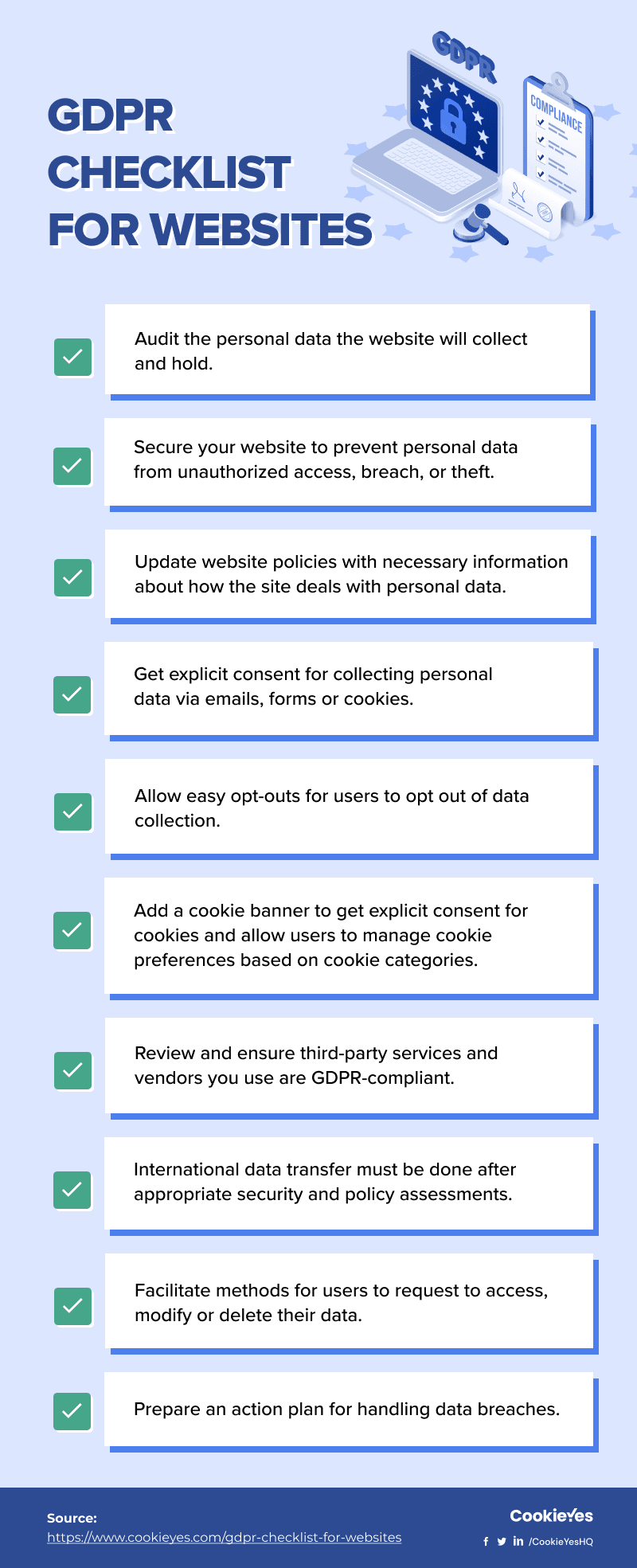 GDPR CHECKLIST FOR WEBSITES

GDPR

COMPLIANCE

☑ Audit the personal data the website will collect and hold.

☑ Secure your website to prevent personal data from unauthorized access, breach, or theft.

☑ Update website policies with necessary information about how the site deals with personal data.

☑ Get explicit consent for collecting personal data via emails, forms or cookies.

☑ Allow easy opt-outs for users to opt out of data collection.

☑ Add a cookie banner to get explicit consent for cookies and allow users to manage cookie preferences based on cookie categories.

☑ Review and ensure third-party services and vendors you use are GDPR-compliant.

☑ International data transfer must be done after appropriate security and policy assessments.

☑ Facilitate methods for users to request to access, modify or delete their data.

☑ Prepare an action plan for handling data breaches.

Source:
https://www.cookieyes.com/gdpr-checklist-for-websites

CookieYes
/CookieYesHQ